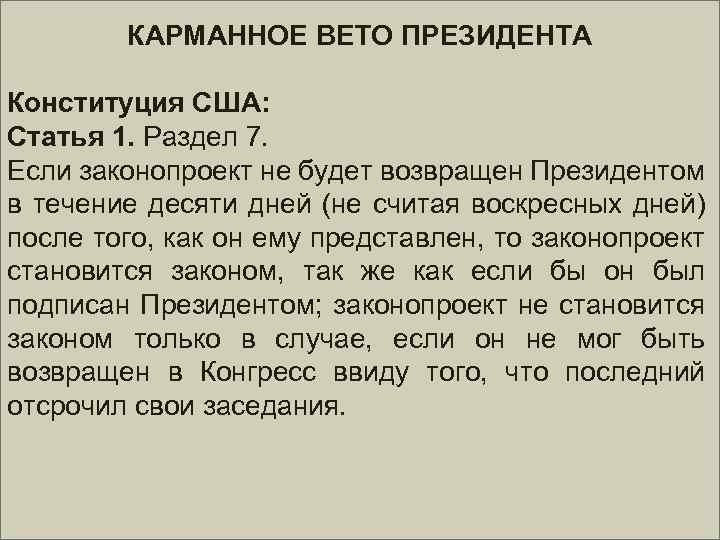 КАРМАННОЕ ВЕТО ПРЕЗИДЕНТА

Конституция США:
Статья 1. Раздел 7.
Если законопроект не будет возвращен Президентом в течение десяти дней (не считая воскресных дней) после того, как он ему представлен, то законопроект становится законом, так же как если бы он был подписан Президентом; законопроект не становится законом только в случае, если он не мог быть возвращен в Конгресс ввиду того, что последний отсрочил свои заседания.